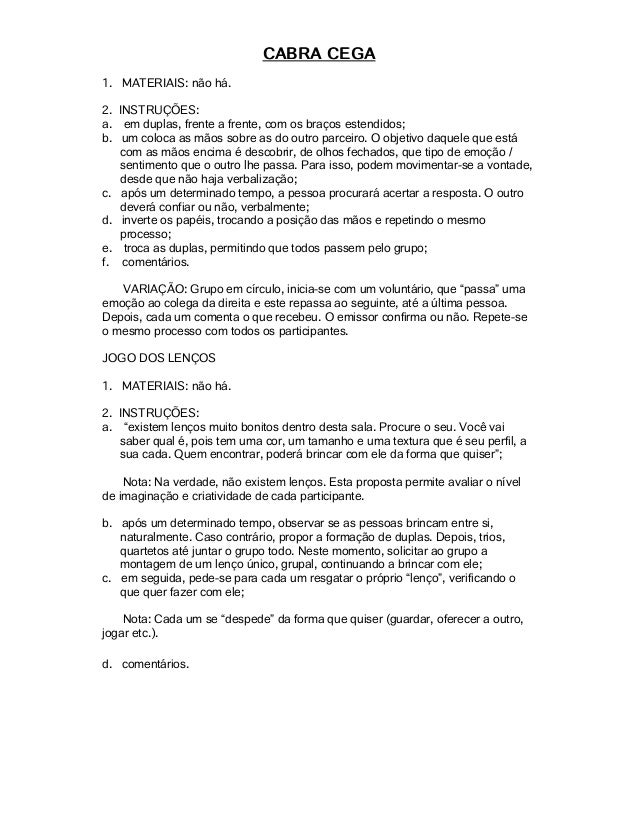 CABRA CEGA

1. MATERIAIS: não há.

2. INSTRUÇÕES:
a. em duplas, frente a frente, com os braços estendidos;
b. um coloca as mãos sobre as do outro parceiro. O objetivo daquele que está com as mãos encima é descobrir, de olhos fechados, que tipo de emoção / sentimento que o outro lhe passa. Para isso, podem movimentar-se a vontade, desde que não haja verbalização;
c. após um determinado tempo, a pessoa procurará acertar a resposta. O outro deverá confiar ou não, verbalmente;
d. inverte os papéis, trocando a posição das mãos e repetindo o mesmo processo;
e. troca as duplas, permitindo que todos passem pelo grupo;
f. comentários.

VARIAÇÃO: Grupo em círculo, inicia-se com um voluntário, que “passa” uma emoção ao colega da direita e este repassa ao seguinte, até a última pessoa. Depois, cada um comenta o que recebeu. O emissor confirma ou não. Repete-se o mesmo processo com todos os participantes.

JOGO DOS LENÇOS

1. MATERIAIS: não há.

2. INSTRUÇÕES:
a. “existem lenços muito bonitos dentro desta sala. Procure o seu. Você vai saber qual é, pois tem uma cor, um tamanho e uma textura que é seu perfil, a sua cada. Quem encontrar, poderá brincar com ele da forma que quiser”;

Nota: Na verdade, não existem lenços. Esta proposta permite avaliar o nível de imaginação e criatividade de cada participante.

b. após um determinado tempo, observar se as pessoas brincam entre si, naturalmente. Caso contrário, propor a formação de duplas. Depois, trios, quartetos até juntar o grupo todo. Neste momento, solicitar ao grupo a montagem de um lenço único, grupal, continuando a brincar com ele;
c. em seguida, pede-se para cada um resgatar o próprio “lenço”, verificando o que quer fazer com ele;

Nota: Cada um se “despede” da forma que quiser (guardar, oferecer a outro, jogar etc.).

d. comentários.